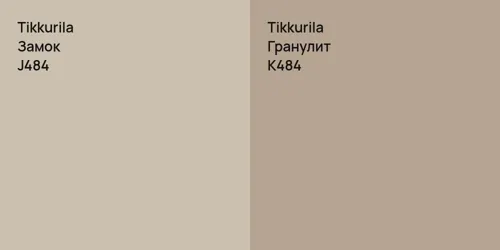 Tikkurila
Замок
J484

Tikkurila
Гранулит
K484